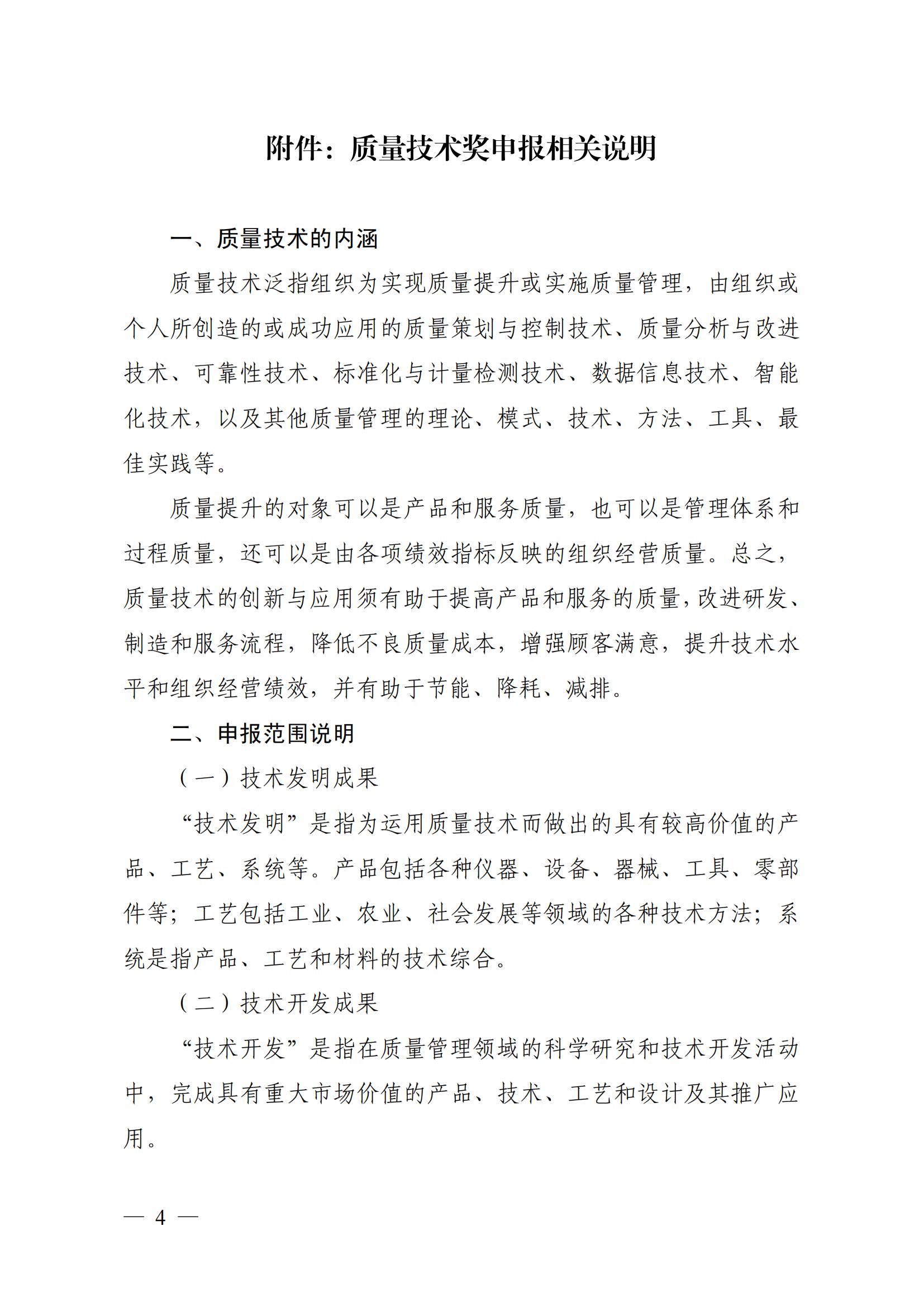 附件：质量技术奖申报相关说明

一、质量技术的内涵

质量技术泛指组织为实现质量提升或实施质量管理，由组织或个人所创造的或成功应用的质量策划与控制技术、质量分析与改进技术、可靠性技术、标准化与计量检测技术、数据信息技术、智能化技术，以及其他质量管理的理论、模式、技术、方法、工具、最佳实践等。

质量提升的对象可以是产品和服务质量，也可以是管理体系和过程质量，还可以是由各项绩效指标反映的组织经营质量。总之，质量技术的创新与应用须有助于提高产品和服务的质量，改进研发、制造和服务流程，降低不良质量成本，增强顾客满意，提升技术水平和组织经营绩效，并有助于节能、降耗、减排。

二、申报范围说明

（一）技术发明成果

“技术发明”是指为运用质量技术而做出的具有较高价值的产品、工艺、系统等。产品包括各种仪器、设备、器械、工具、零部件等；工艺包括工业、农业、社会发展等领域的各种技术方法；系统是指产品、工艺和材料的技术综合。

（二）技术开发成果

“技术开发”是指在质量管理领域的科学研究和技术开发活动中，完成具有重大市场价值的产品、技术、工艺和设计及其推广应用。

— 4 —